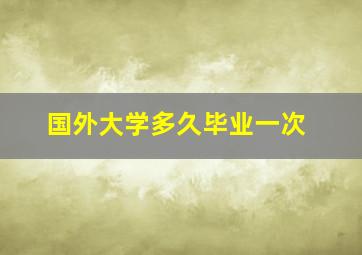 国外大学多久毕业一次